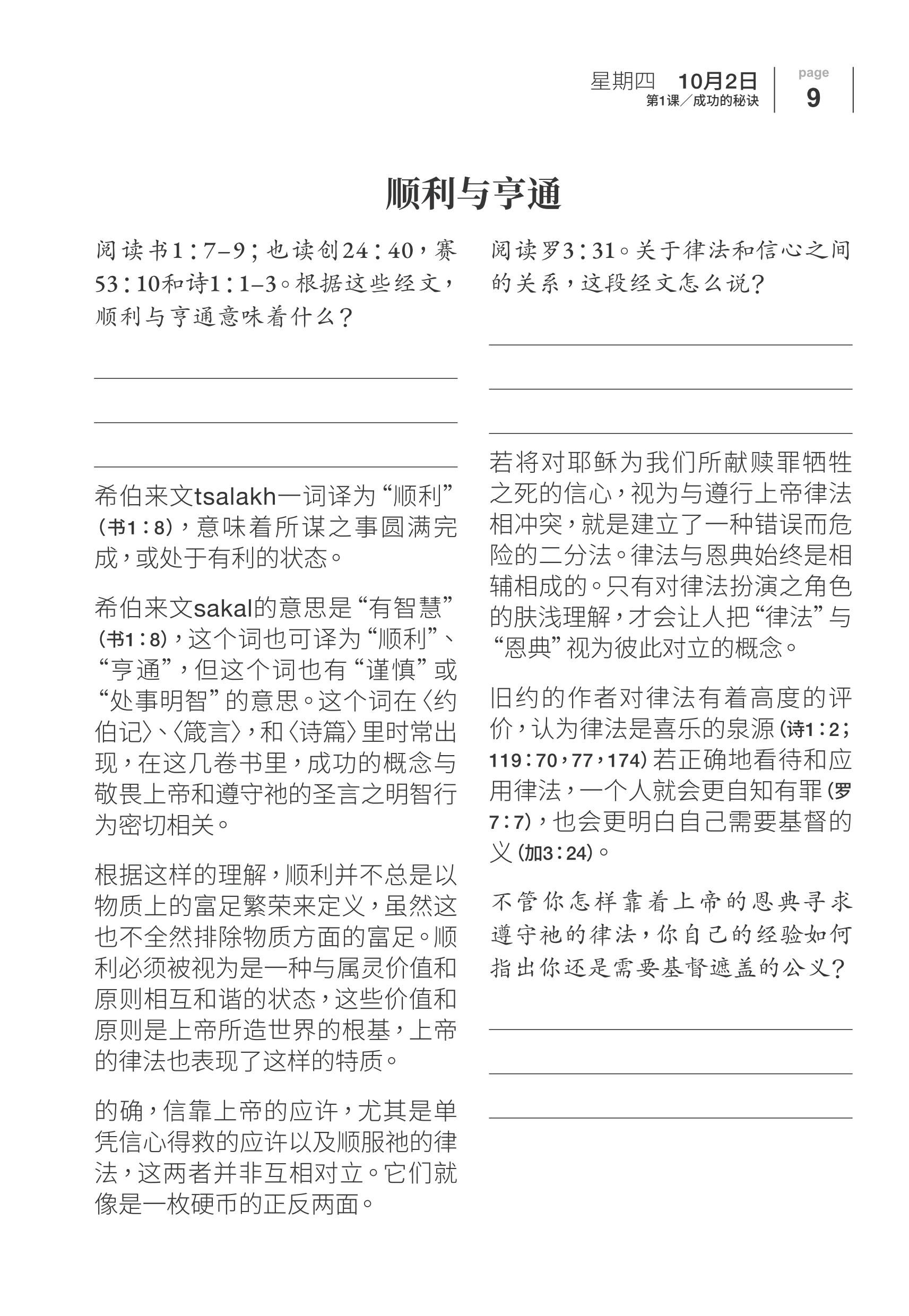 星期四 10月2日
第1课／成功的秘诀
page
9

顺利与亨通

阅读书1：7–9；也读创24：40，赛53：10和诗1：1–3。根据这些经文，顺利与亨通意味着什么？

希伯来文tsalakh一词译为“顺利”（书1：8），意味着所谋之事圆满完成，或处于有利的状态。

希伯来文sakal的意思是“有智慧”（书1：8），这个词也可译为“顺利”、“亨通”，但这个词也有“谨慎”或“处事明智”的意思。这个词在〈约伯记〉、〈箴言〉，和〈诗篇〉里时常出现，在这几卷书里，成功的概念与敬畏上帝和遵守祂的圣言之明智行为密切相关。

根据这样的理解，顺利并不总是以物质上的富足繁荣来定义，虽然这也不全然排除物质方面的富足。顺利必须被视为是一种与属灵价值和原则相互和谐的状态，这些价值和原则是上帝所造世界的根基，上帝的律法也表现了这样的特质。

的确，信靠上帝的应许，尤其是单凭信心得救的应许以及顺服祂的律法，这两者并非互相对立。它们就像是一枚硬币的正反两面。

阅读罗3：31。关于律法和信心之间的关系，这段经文怎么说？

若将对耶稣为我们所献赎罪牺牲之死的信心，视为与遵行上帝律法相冲突，就是建立了一种错误而危险的二分法。律法与恩典始终是相辅相成的。只有对律法扮演之角色的肤浅理解，才会让人把“律法”与“恩典”视为彼此对立的概念。

旧约的作者对律法有着高度的评价，认为律法是喜乐的泉源（诗1：2；119：70，77，174）若正确地看待和应用律法，一个人就会更自知有罪（罗7：7），也会更明白自己需要基督的义（加3：24）。

不管你怎样靠着上帝的恩典寻求遵守祂的律法，你自己的经验如何指出你还是需要基督遮盖的公义？